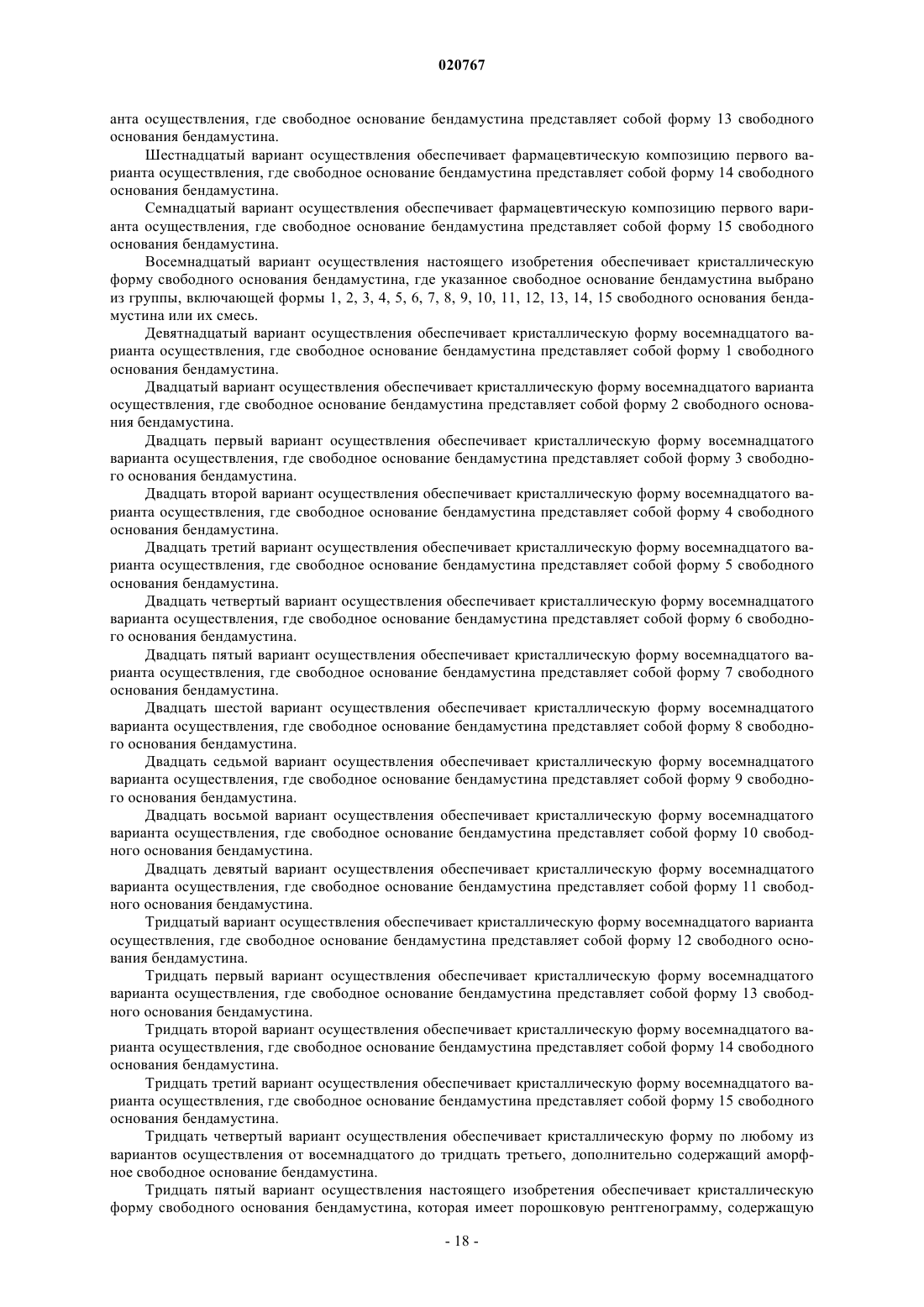 020767

анта осуществления, где свободное основание бендамустина представляет собой форму 13 свободного основания бендамустина.

Шестнадцатый вариант осуществления обеспечивает фармацевтическую композицию первого варианта осуществления, где свободное основание бендамустина представляет собой форму 14 свободного основания бендамустина.

Семнадцатый вариант осуществления обеспечивает фармацевтическую композицию первого варианта осуществления, где свободное основание бендамустина представляет собой форму 15 свободного основания бендамустина.

Восемнадцатый вариант осуществления настоящего изобретения обеспечивает кристаллическую форму свободного основания бендамустина, где указанное свободное основание бендамустина выбрано из группы, включающей формы 1, 2, 3, 4, 5, 6, 7, 8, 9, 10, 11, 12, 13, 14, 15 свободного основания бендамустина или их смесь.

Девятнадцатый вариант осуществления обеспечивает кристаллическую форму восемнадцатого варианта осуществления, где свободное основание бендамустина представляет собой форму 1 свободного основания бендамустина.

Двадцатый вариант осуществления обеспечивает кристаллическую форму восемнадцатого варианта осуществления, где свободное основание бендамустина представляет собой форму 2 свободного основания бендамустина.

Двадцать первый вариант осуществления обеспечивает кристаллическую форму восемнадцатого варианта осуществления, где свободное основание бендамустина представляет собой форму 3 свободного основания бендамустина.

Двадцать второй вариант осуществления обеспечивает кристаллическую форму восемнадцатого варианта осуществления, где свободное основание бендамустина представляет собой форму 4 свободного основания бендамустина.

Двадцать третий вариант осуществления обеспечивает кристаллическую форму восемнадцатого варианта осуществления, где свободное основание бендамустина представляет собой форму 5 свободного основания бендамустина.

Двадцать четвертый вариант осуществления обеспечивает кристаллическую форму восемнадцатого варианта осуществления, где свободное основание бендамустина представляет собой форму 6 свободного основания бендамустина.

Двадцать пятый вариант осуществления обеспечивает кристаллическую форму восемнадцатого варианта осуществления, где свободное основание бендамустина представляет собой форму 7 свободного основания бендамустина.

Двадцать шестой вариант осуществления обеспечивает кристаллическую форму восемнадцатого варианта осуществления, где свободное основание бендамустина представляет собой форму 8 свободного основания бендамустина.

Двадцать седьмой вариант осуществления обеспечивает кристаллическую форму восемнадцатого варианта осуществления, где свободное основание бендамустина представляет собой форму 9 свободного основания бендамустина.

Двадцать восьмой вариант осуществления обеспечивает кристаллическую форму восемнадцатого варианта осуществления, где свободное основание бендамустина представляет собой форму 10 свободного основания бендамустина.

Двадцать девятый вариант осуществления обеспечивает кристаллическую форму восемнадцатого варианта осуществления, где свободное основание бендамустина представляет собой форму 11 свободного основания бендамустина.

Тридцатый вариант осуществления обеспечивает кристаллическую форму восемнадцатого варианта осуществления, где свободное основание бендамустина представляет собой форму 12 свободного основания бендамустина.

Тридцать первый вариант осуществления обеспечивает кристаллическую форму восемнадцатого варианта осуществления, где свободное основание бендамустина представляет собой форму 13 свободного основания бендамустина.

Тридцать второй вариант осуществления обеспечивает кристаллическую форму восемнадцатого варианта осуществления, где свободное основание бендамустина представляет собой форму 14 свободного основания бендамустина.

Тридцать третий вариант осуществления обеспечивает кристаллическую форму восемнадцатого варианта осуществления, где свободное основание бендамустина представляет собой форму 15 свободного основания бендамустина.

Тридцать четвертый вариант осуществления обеспечивает кристаллическую форму по любому из вариантов осуществления от восемнадцатого до тридцать третьего, дополнительно содержащий аморфное свободное основание бендамустина.

Тридцать пятый вариант осуществления настоящего изобретения обеспечивает кристаллическую форму свободного основания бендамустина, которая имеет порошковую рентгенограмму, содержащую

- 18 -